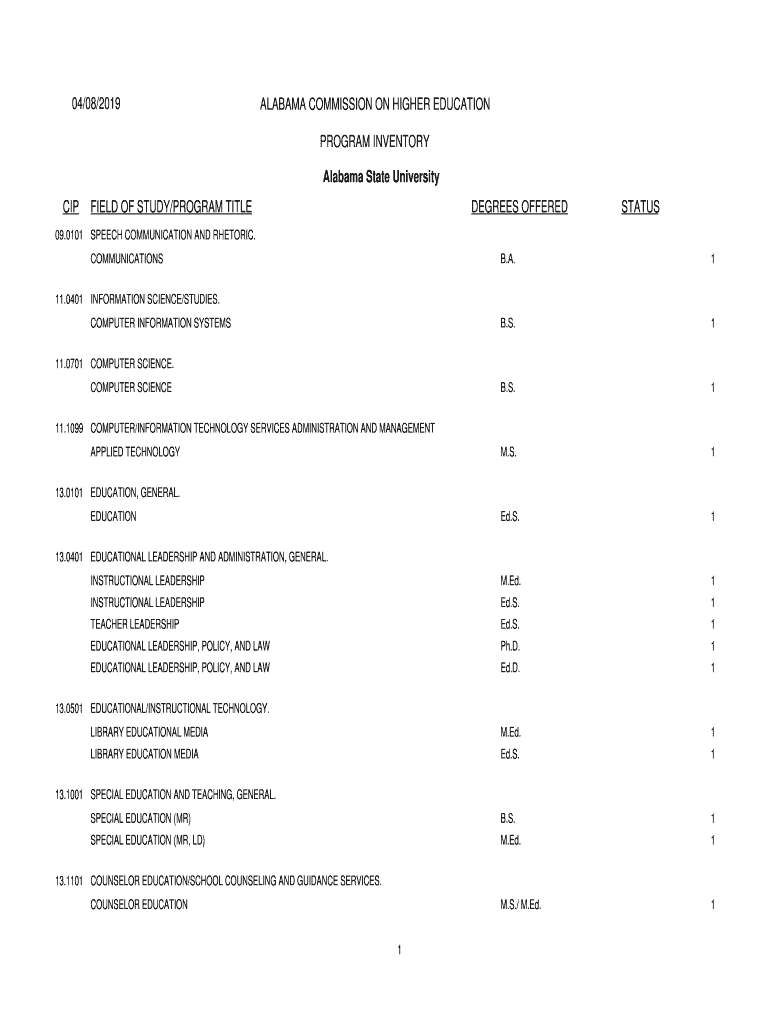 04/08/2019 ALABAMA COMMISSION ON HIGHER EDUCATION

PROGRAM INVENTORY

Alabama State University

| CIP | FIELD OF STUDY/PROGRAM TITLE | DEGREES OFFERED | STATUS |
|---|---|---|---|
| 09.0101 | SPEECH COMMUNICATION AND RHETORIC. | | |
| | COMMUNICATIONS | B.A. | 1 |
| 11.0401 | INFORMATION SCIENCE/STUDIES. | | |
| | COMPUTER INFORMATION SYSTEMS | B.S. | 1 |
| 11.0701 | COMPUTER SCIENCE. | | |
| | COMPUTER SCIENCE | B.S. | 1 |
| 11.1099 | COMPUTER/INFORMATION TECHNOLOGY SERVICES ADMINISTRATION AND MANAGEMENT | | |
| | APPLIED TECHNOLOGY | M.S. | 1 |
| 13.0101 | EDUCATION, GENERAL. | | |
| | EDUCATION | Ed.S. | 1 |
| 13.0401 | EDUCATIONAL LEADERSHIP AND ADMINISTRATION, GENERAL. | | |
| | INSTRUCTIONAL LEADERSHIP | M.Ed. | 1 |
| | INSTRUCTIONAL LEADERSHIP | Ed.S. | 1 |
| | TEACHER LEADERSHIP | Ed.S. | 1 |
| | EDUCATIONAL LEADERSHIP, POLICY, AND LAW | Ph.D. | 1 |
| | EDUCATIONAL LEADERSHIP, POLICY, AND LAW | Ed.D. | 1 |
| 13.0501 | EDUCATIONAL/INSTRUCTIONAL TECHNOLOGY. | | |
| | LIBRARY EDUCATIONAL MEDIA | M.Ed. | 1 |
| | LIBRARY EDUCATION MEDIA | Ed.S. | 1 |
| 13.1001 | SPECIAL EDUCATION AND TEACHING, GENERAL. | | |
| | SPECIAL EDUCATION (MR) | B.S. | 1 |
| | SPECIAL EDUCATION (MR, LD) | M.Ed. | 1 |
| 13.1101 | COUNSELOR EDUCATION/SCHOOL COUNSELING AND GUIDANCE SERVICES. | | |
| | COUNSELOR EDUCATION | M.S./ M.Ed. | 1 |

1